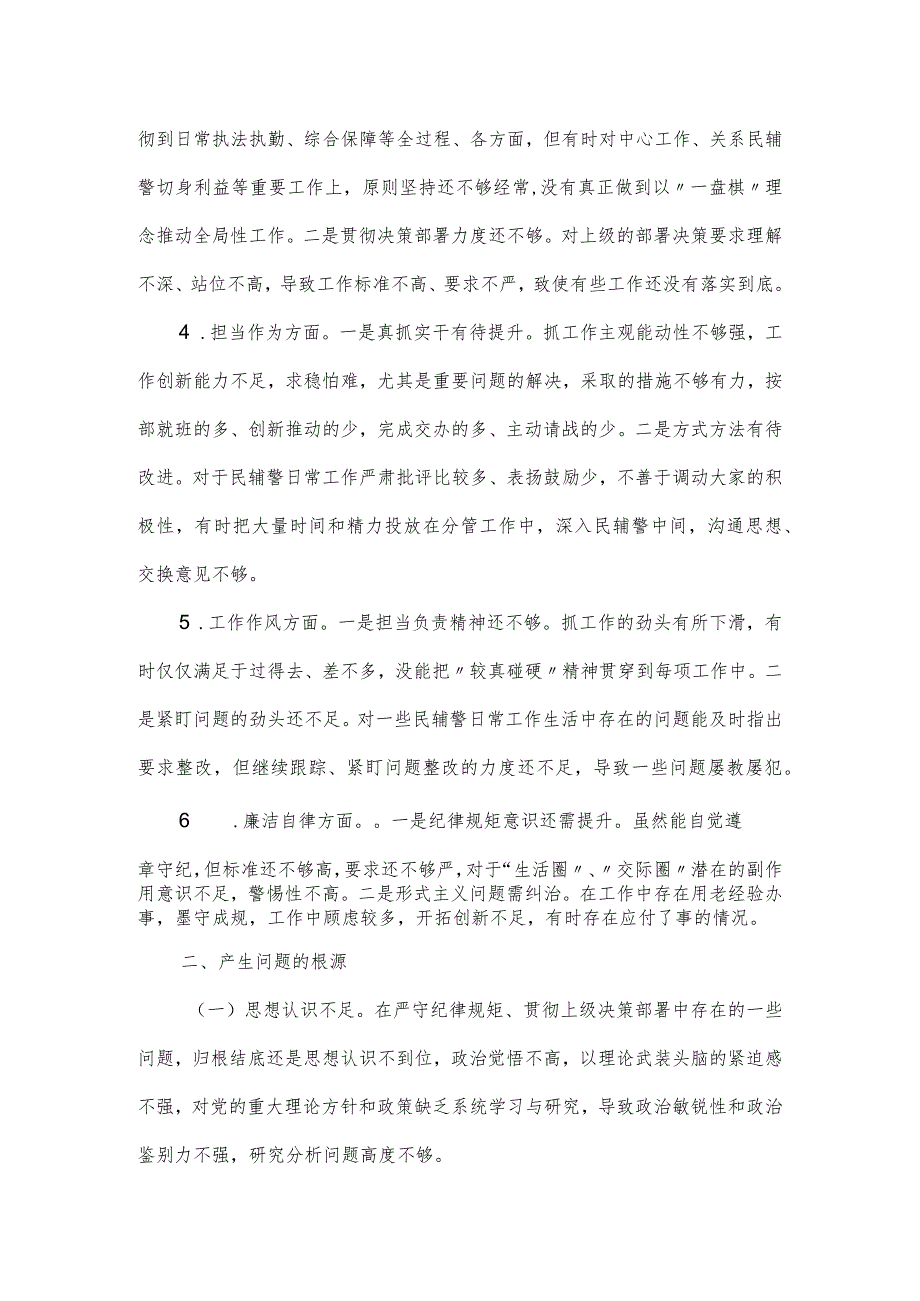 彻到日常执法执勤、综合保障等全过程、各方面，但有时对中心工作、关系民辅警切身利益等重要工作上，原则坚持还不够经常，没有真正做到以〃一盘棋〃理念推动全局性工作。二是贯彻决策部署力度还不够。对上级的部署决策要求理解不深、站位不高，导致工作标准不高、要求不严，致使有些工作还没有落实到底。

4．担当作为方面。一是真抓实干有待提升。抓工作主观能动性不够强，工作创新能力不足，求稳怕难，尤其是重要问题的解决，采取的措施不够有力，按部就班的多、创新推动的少，完成交办的多、主动请战的少。二是方式方法有待改进。对于民辅警日常工作严肃批评比较多、表扬鼓励少，不善于调动大家的积极性，有时把大量时间和精力投放在分管工作中，深入民辅警中间，沟通思想、交换意见不够。

5．工作作风方面。一是担当负责精神还不够。抓工作的劲头有所下滑，有时仅仅满足于过得去、差不多，没能把〃较真碰硬〃精神贯穿到每项工作中。二是紧盯问题的劲头还不足。对一些民辅警日常工作生活中存在的问题能及时指出要求整改，但继续跟踪、紧盯问题整改的力度还不足，导致一些问题屡教屡犯。

6　．廉洁自律方面。。一是纪律规矩意识还需提升。虽然能自觉遵章守纪，但标准还不够高，要求还不够严，对于“生活圈〃、〃交际圈〃潜在的副作用意识不足，警惕性不高。二是形式主义问题需纠治。在工作中存在用老经验办事，墨守成规，工作中顾虑较多，开拓创新不足，有时存在应付了事的情况。

二、产生问题的根源

（一）思想认识不足。在严守纪律规矩、贯彻上级决策部署中存在的一些问题，归根结底还是思想认识不到位，政治觉悟不高，以理论武装头脑的紧迫感不强，对党的重大理论方针和政策缺乏系统学习与研究，导致政治敏锐性和政治鉴别力不强，研究分析问题高度不够。